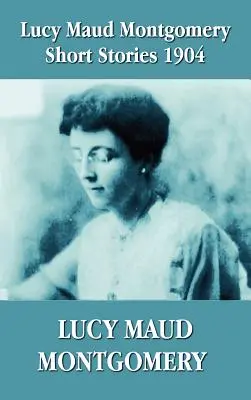 Lucy Maud Montgomery Short Stories 1904

LUCY MAUD MONTGOMERY